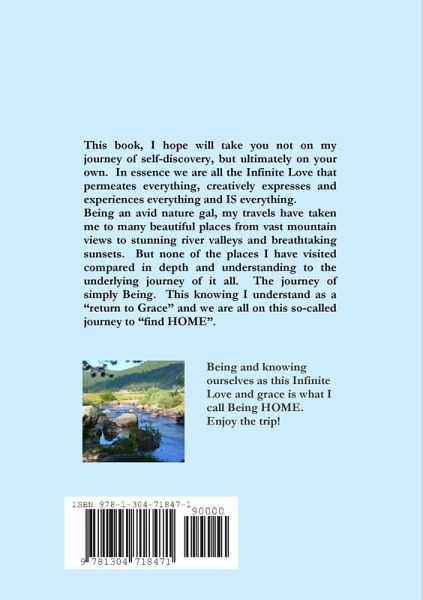 This book, I hope will take you not on my journey of self-discovery, but ultimately on your own. In essence we are all the Infinite Love that permeates everything, creatively expresses and experiences everything and IS everything.
Being an avid nature gal, my travels have taken me to many beautiful places from vast mountain views to stunning river valleys and breathtaking sunsets. But none of the places I have visited compared in depth and understanding to the underlying journey of it all. The journey of simply Being. This knowing I understand as a "return to Grace" and we are all on this so-called journey to "find HOME".

Being and knowing ourselves as this Infinite Love and grace is what I call Being HOME. Enjoy the trip!

ISBN 978-1-304-71847-1
90000
9 781304 718471